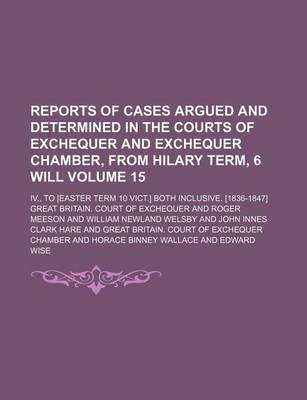 REPORTS OF CASES ARGUED AND DETERMINED IN THE COURTS OF EXCHEQUER AND EXCHEQUER CHAMBER, FROM HILARY TERM, 6 WILL VOLUME 15

IV., TO [EASTER TERM 10 VICT.] BOTH INCLUSIVE. [1836-1847] GREAT BRITAIN. COURT OF EXCHEQUER AND ROGER MEESON AND WILLIAM NEWLAND WELSBY AND JOHN INNES CLARK HARE AND GREAT BRITAIN. COURT OF EXCHEQUER CHAMBER AND HORACE BINNEY WALLACE AND EDWARD WISE